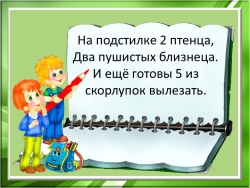 На подстилке 2 птенца,
Два пушистых близнеца.
И ещё готовы 5 из
скорлупок вылезать.